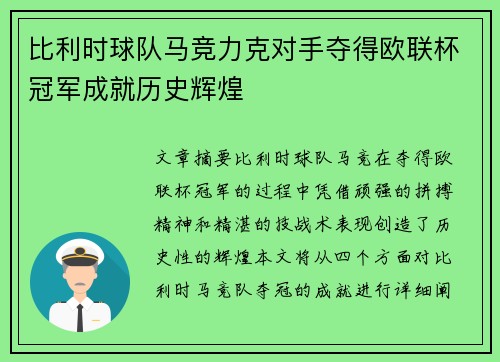 比利时球队马竞力克对手夺得欧联杯冠军成就历史辉煌

文章摘要比利时球队马竞在夺得欧联杯冠军的过程中凭借顽强的拼搏精神和精湛的技战术表现创造了历史性的辉煌本文将从四个方面对比利时马竞队夺冠的成就进行详细阐